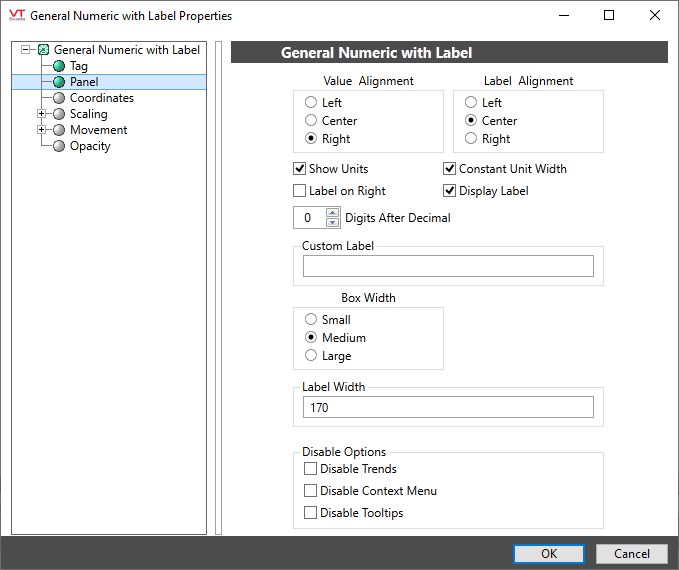 VT Scada General Numeric with Label Properties

General Numeric with Label
Tag
Panel
Coordinates
Scaling
Movement
Opacity

General Numeric with Label

Value Alignment
Left
Center
Right

Label Alignment
Left
Center
Right

Show Units
Constant Unit Width
Label on Right
Display Label
0 Digits After Decimal

Custom Label

Box Width
Small
Medium
Large

Label Width
170

Disable Options
Disable Trends
Disable Context Menu
Disable Tooltips

OK
Cancel